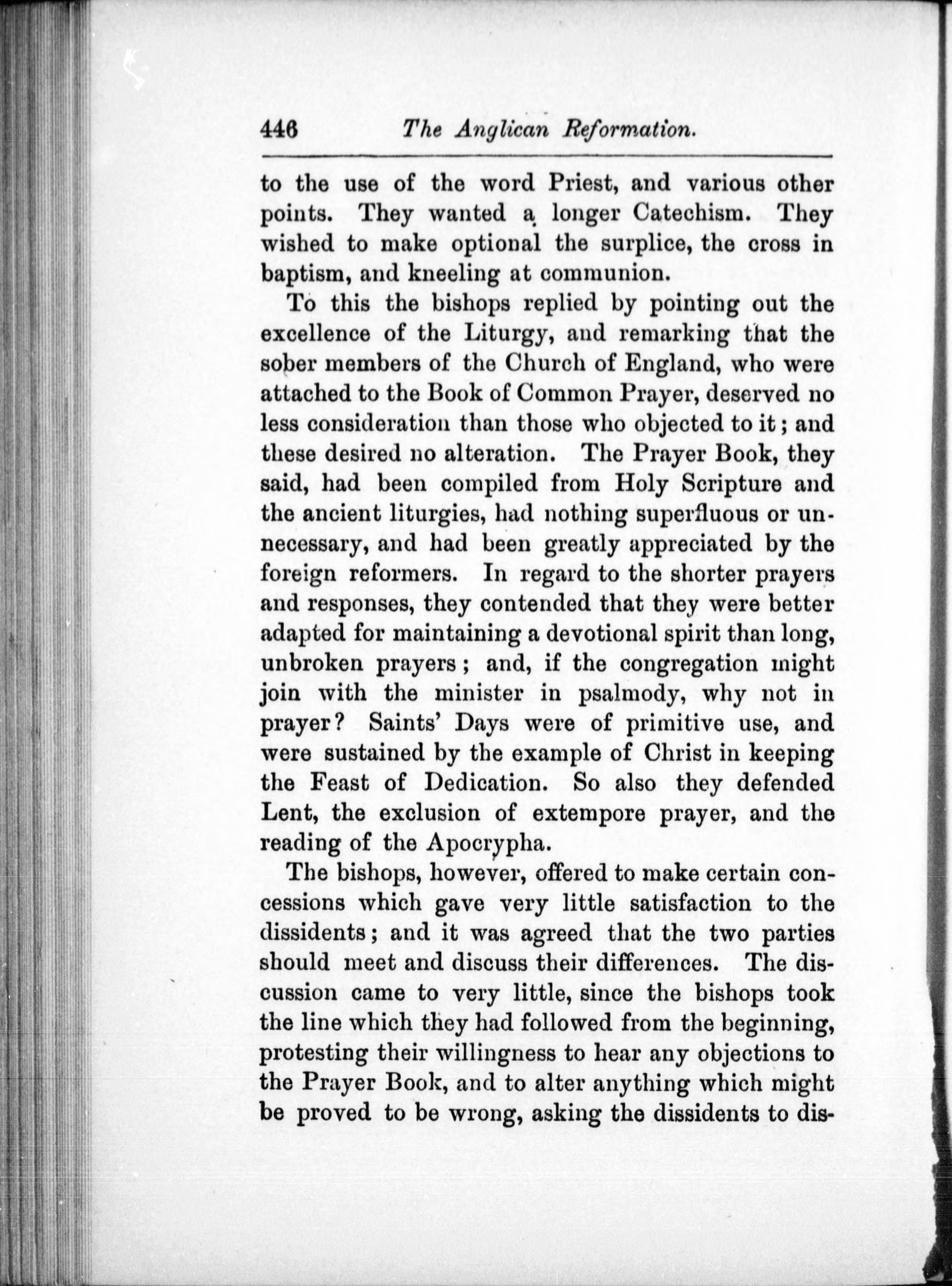 446 The Anglican Reformation.

to the use of the word Priest, and various other points. They wanted a longer Catechism. They wished to make optional the surplice, the cross in baptism, and kneeling at communion.

To this the bishops replied by pointing out the excellence of the Liturgy, and remarking that the sober members of the Church of England, who were attached to the Book of Common Prayer, deserved no less consideration than those who objected to it; and these desired no alteration. The Prayer Book, they said, had been compiled from Holy Scripture and the ancient liturgies, had nothing superfluous or unnecessary, and had been greatly appreciated by the foreign reformers. In regard to the shorter prayers and responses, they contended that they were better adapted for maintaining a devotional spirit than long, unbroken prayers; and, if the congregation might join with the minister in psalmody, why not in prayer? Saints' Days were of primitive use, and were sustained by the example of Christ in keeping the Feast of Dedication. So also they defended Lent, the exclusion of extempore prayer, and the reading of the Apocrypha.

The bishops, however, offered to make certain concessions which gave very little satisfaction to the dissidents; and it was agreed that the two parties should meet and discuss their differences. The discussion came to very little, since the bishops took the line which they had followed from the beginning, protesting their willingness to hear any objections to the Prayer Book, and to alter anything which might be proved to be wrong, asking the dissidents to dis-